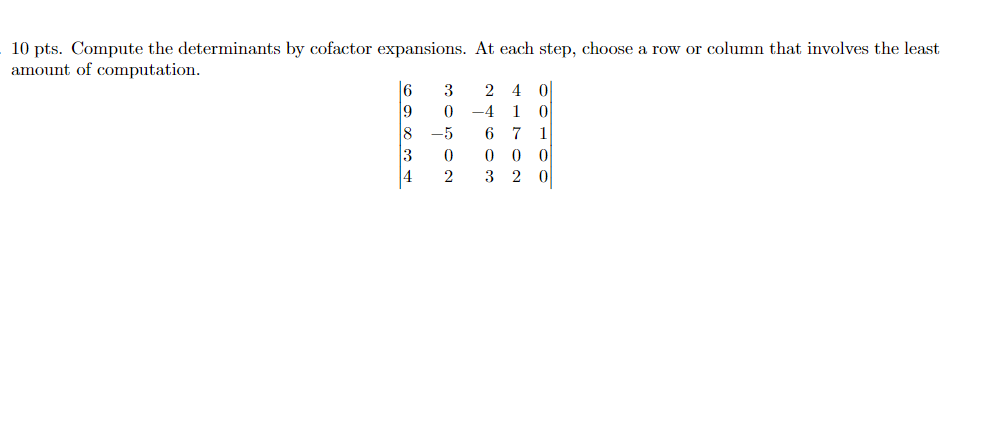 10 pts. Compute the determinants by cofactor expansions. At each step, choose a row or column that involves the least amount of computation.

$\begin{vmatrix} 6 & 3 & 2 & 4 & 0 \\ 9 & 0 & -4 & 1 & 0 \\ 8 & -5 & 6 & 7 & 1 \\ 3 & 0 & 0 & 0 & 0 \\ 4 & 2 & 3 & 2 & 0 \end{vmatrix}$